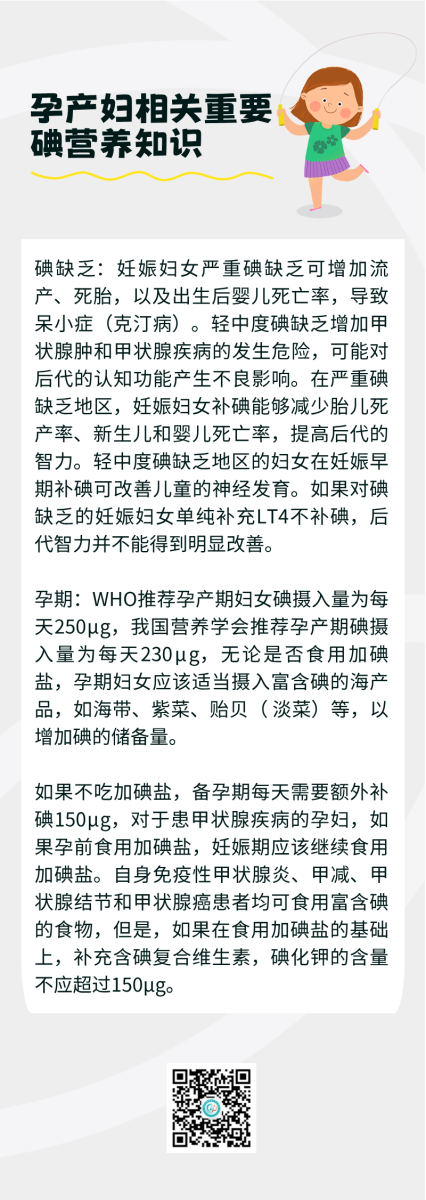 孕产妇相关重要碘营养知识

碘缺乏：妊娠妇女严重碘缺乏可增加流产、死胎，以及出生后婴儿死亡率，导致呆小症（克汀病）。轻中度碘缺乏增加甲状腺肿和甲状腺疾病的发生危险，可能对后代的认知功能产生不良影响。在严重碘缺乏地区，妊娠妇女补碘能够减少胎儿死产率、新生儿和婴儿死亡率，提高后代的智力。轻中度碘缺乏地区的妇女在妊娠早期补碘可改善儿童的神经发育。如果对碘缺乏的妊娠妇女单纯补充LT4不补碘，后代智力并不能得到明显改善。

孕期：WHO推荐孕产期妇女碘摄入量为每天250μg，我国营养学会推荐孕产期碘摄入量为每天230μg，无论是否食用加碘盐，孕期妇女应该适当摄入富含碘的海产品，如海带、紫菜、贻贝（淡菜）等，以增加碘的储备量。

如果不吃加碘盐，备孕期每天需要额外补碘150μg，对于患甲状腺疾病的孕妇，如果孕前食用加碘盐，妊娠期应该继续食用加碘盐。自身免疫性甲状腺炎、甲减、甲状腺结节和甲状腺癌患者均可食用富含碘的食物，但是，如果在食用加碘盐的基础上，补充含碘复合维生素，碘化钾的含量不应超过150μg。